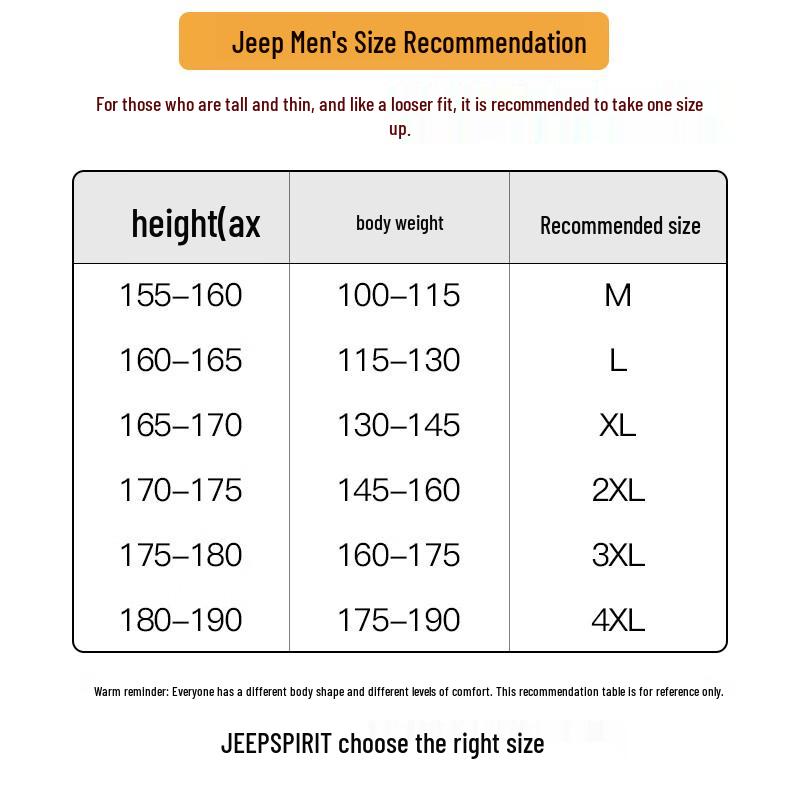 Jeep Men's Size Recommendation

For those who are tall and thin, and like a looser fit, it is recommended to take one size up.

| height(ax | body weight | Recommended size |
|---|---|---|
| 155–160 | 100–115 | M |
| 160–165 | 115–130 | L |
| 165–170 | 130–145 | XL |
| 170–175 | 145–160 | 2XL |
| 175–180 | 160–175 | 3XL |
| 180–190 | 175–190 | 4XL |

Warm reminder: Everyone has a different body shape and different levels of comfort. This recommendation table is for reference only.

JEEPSPIRIT choose the right size